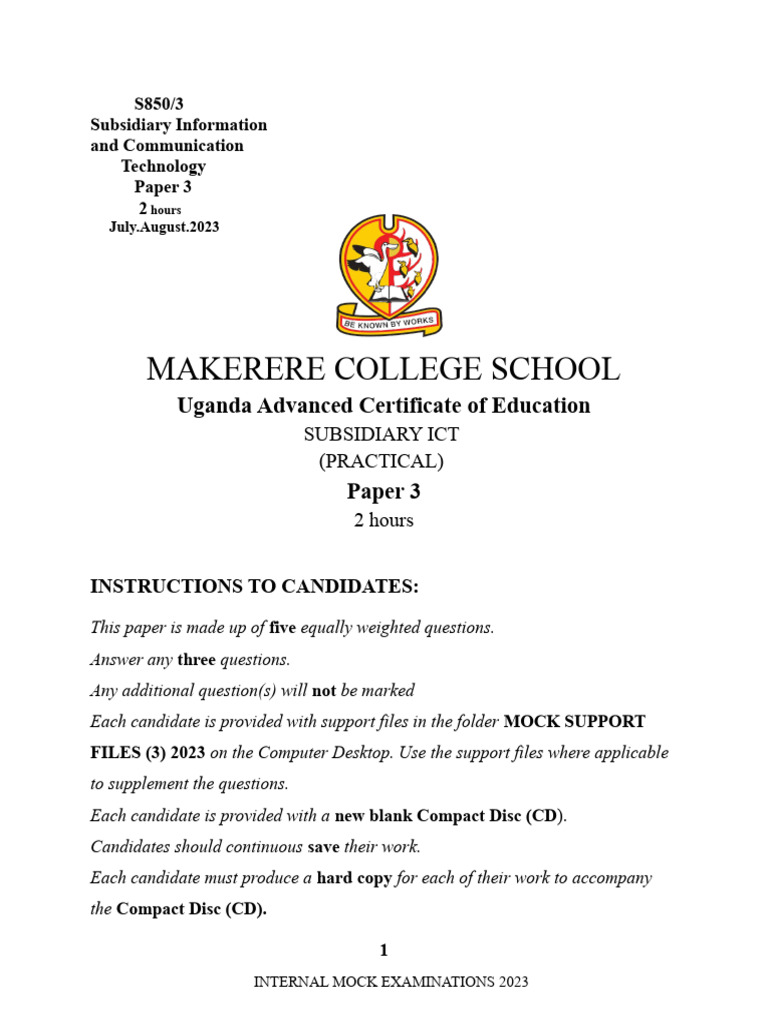 S850/3
Subsidiary Information and Communication Technology
Paper 3
2 hours
July.August.2023

BE KNOWN BY WORKS

MAKERERE COLLEGE SCHOOL
Uganda Advanced Certificate of Education
SUBSIDIARY ICT
(PRACTICAL)
Paper 3
2 hours

INSTRUCTIONS TO CANDIDATES:

This paper is made up of five equally weighted questions.

Answer any three questions.

Any additional question(s) will not be marked

Each candidate is provided with support files in the folder MOCK SUPPORT FILES (3) 2023 on the Computer Desktop. Use the support files where applicable to supplement the questions.

Each candidate is provided with a new blank Compact Disc (CD).

Candidates should continuous save their work.

Each candidate must produce a hard copy for each of their work to accompany the Compact Disc (CD).

1

INTERNAL MOCK EXAMINATIONS 2023